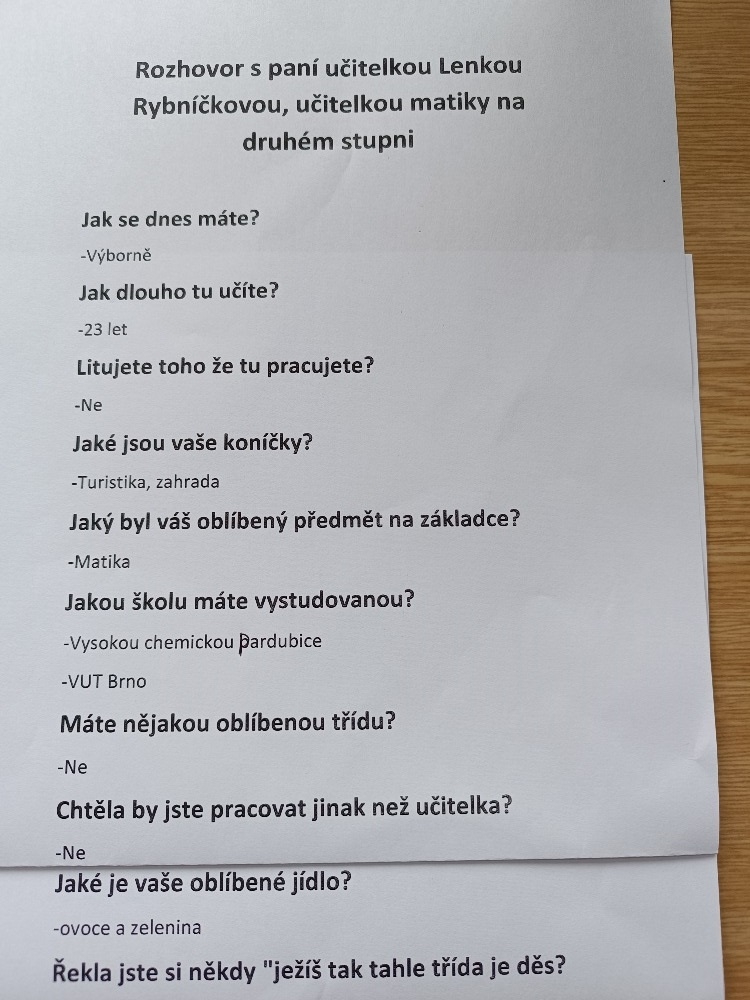 Rozhovor s paní učitelkou Lenkou Rybníčkovou, učitelkou matiky na druhém stupni

Jak se dnes máte?

-Výborně

Jak dlouho tu učíte?

-23 let

Litujete toho že tu pracujete?

-Ne

Jaké jsou vaše koníčky?

-Turistika, zahrada

Jaký byl váš oblíbený předmět na základce?

-Matika

Jakou školu máte vystudovanou?

-Vysokou chemickou pardubice

-VUT Brno

Máte nějakou oblíbenou třídu?

-Ne

Chtěla by jste pracovat jinak než učitelka?

-Ne

Jaké je vaše oblíbené jídlo?

-ovoce a zelenina

Řekla jste si někdy "ježíš tak tahle třída je děs?